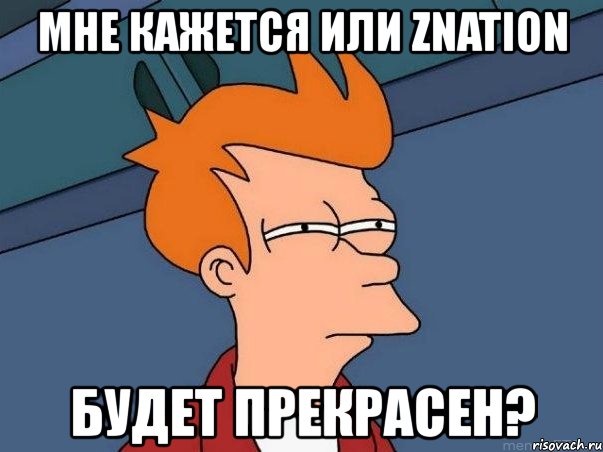 МНЕ КАЖЕТСЯ ИЛИ ZNATION

БУДЕТ ПРЕКРАСЕН?

risovach.ru